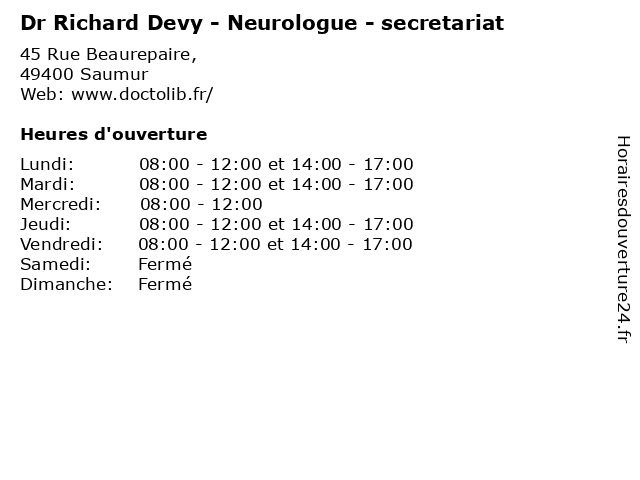 Dr Richard Devy - Neurologue - secretariat

45 Rue Beaurepaire,
49400 Saumur
Web: www.doctolib.fr/

Heures d'ouverture

Lundi: 08:00 - 12:00 et 14:00 - 17:00
Mardi: 08:00 - 12:00 et 14:00 - 17:00
Mercredi: 08:00 - 12:00
Jeudi: 08:00 - 12:00 et 14:00 - 17:00
Vendredi: 08:00 - 12:00 et 14:00 - 17:00
Samedi: Fermé
Dimanche: Fermé

Horairesdouverture24.fr